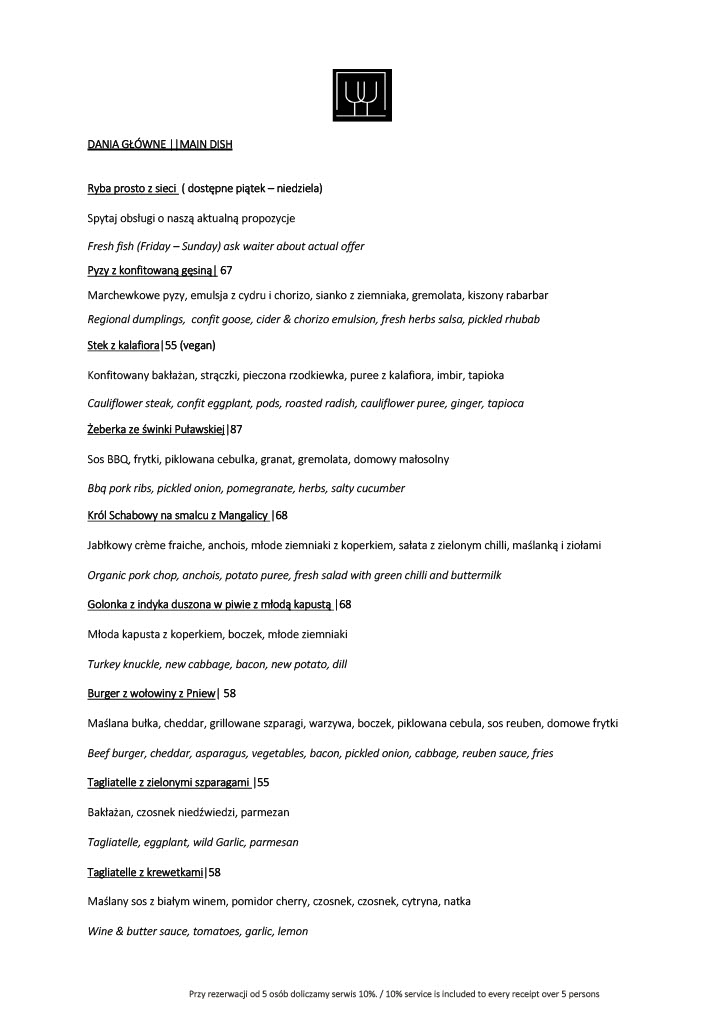 DANIA GŁÓWNE ||MAIN DISH

Ryba prosto z sieci ( dostępne piątek – niedziela)

Spytaj obsługi o naszą aktualną propozycje

Fresh fish (Friday – Sunday) ask waiter about actual offer

Pyzy z konfitowaną gęsiną| 67

Marchewkowe pyzy, emulsja z cydru i chorizo, sianko z ziemniaka, gremolata, kiszony rabarbar

Regional dumplings, confit goose, cider & chorizo emulsion, fresh herbs salsa, pickled rhubab

Stek z kalafiora|55 (vegan)

Konfitowany bakłażan, strączki, pieczona rzodkiewka, puree z kalafiora, imbir, tapioka

Cauliflower steak, confit eggplant, pods, roasted radish, cauliflower puree, ginger, tapioca

Żeberka ze świnki Puławskiej|87

Sos BBQ, frytki, piklowana cebulka, granat, gremolata, domowy małosolny

Bbq pork ribs, pickled onion, pomegranate, herbs, salty cucumber

Król Schabowy na smalcu z Mangalicy |68

Jabłkowy crème fraiche, anchois, młode ziemniaki z koperkiem, sałata z zielonym chilli, maślanką i ziołami

Organic pork chop, anchois, potato puree, fresh salad with green chilli and buttermilk

Golonka z indyka duszona w piwie z młodą kapustą |68

Młoda kapusta z koperkiem, boczek, młode ziemniaki

Turkey knuckle, new cabbage, bacon, new potato, dill

Burger z wołowiny z Pniew| 58

Maślana bułka, cheddar, grillowane szparagi, warzywa, boczek, piklowana cebula, sos reuben, domowe frytki

Beef burger, cheddar, asparagus, vegetables, bacon, pickled onion, cabbage, reuben sauce, fries

Tagliatelle z zielonymi szparagami |55

Bakłażan, czosnek niedźwiedzi, parmezan

Tagliatelle, eggplant, wild Garlic, parmesan

Tagliatelle z krewetkami|58

Maślany sos z białym winem, pomidor cherry, czosnek, czosnek, cytryna, natka

Wine & butter sauce, tomatoes, garlic, lemon

Przy rezerwacji od 5 osób doliczamy serwis 10%. / 10% service is included to every receipt over 5 persons